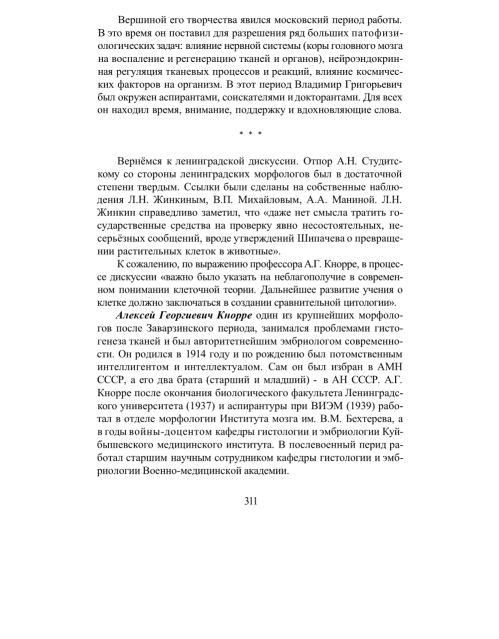 Вершиной его творчества явился московский период работы. В это время он поставил для разрешения ряд больших патофизиологических задач: влияние нервной системы (коры головного мозга на воспаление и регенерацию тканей и органов), нейроэндокринная регуляция тканевых процессов и реакций, влияние космических факторов на организм. В этот период Владимир Григорьевич был окружен аспирантами, соискателями и докторантами. Для всех он находил время, внимание, поддержку и вдохновляющие слова.

* * *

Вернёмся к ленинградской дискуссии. Отпор А.Н. Студитскому со стороны ленинградских морфологов был в достаточной степени твердым. Ссылки были сделаны на собственные наблюдения Л.Н. Жинкиным, В.П. Михайловым, А.А. Маниной. Л.Н. Жинкин справедливо заметил, что «даже нет смысла тратить государственные средства на проверку явно несостоятельных, несерьёзных сообщений, вроде утверждений Шипачева о превращении растительных клеток в животные».

К сожалению, по выражению профессора А.Г. Кнорре, в процессе дискуссии «важно было указать на неблагополучие в современном понимании клеточной теории. Дальнейшее развитие учения о клетке должно заключаться в создании сравнительной цитологии».

Алексей Георгиевич Кнорре один из крупнейших морфологов после Заварзинского периода, занимался проблемами гистогенеза тканей и был авторитетнейшим эмбриологом современности. Он родился в 1914 году и по рождению был потомственным интеллигентом и интеллектуалом. Сам он был избран в АМН СССР, а его два брата (старший и младший) - в АН СССР. А.Г. Кнорре после окончания биологического факультета Ленинградского университета (1937) и аспирантуры при ВИЭМ (1939) работал в отделе морфологии Института мозга им. В.М. Бехтерева, а в годы войны-доцентом кафедры гистологии и эмбриологии Куйбышевского медицинского института. В послевоенный перид работал старшим научным сотрудником кафедры гистологии и эмбриологии Военно-медицинской академии.

311